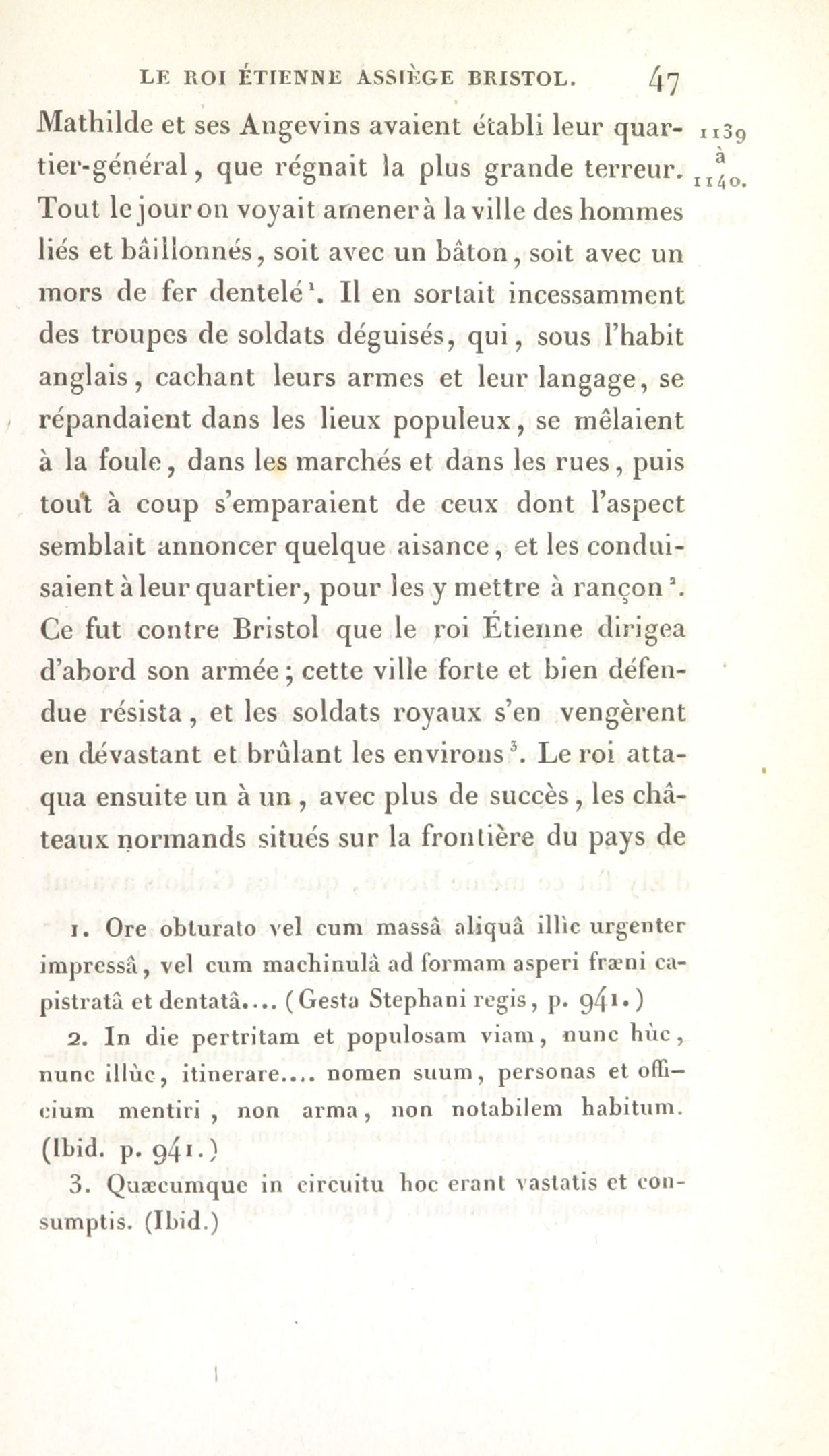 LE ROI ÉTIENNE ASSIÈGE BRISTOL. 47

1139 à 1140.

Mathilde et ses Angevins avaient établi leur quartier-général, que régnait la plus grande terreur. Tout le jour on voyait amener à la ville des hommes liés et bâillonnés, soit avec un bâton, soit avec un mors de fer dentelé$^1$. Il en sortait incessamment des troupes de soldats déguisés, qui, sous l'habit anglais, cachant leurs armes et leur langage, se répandaient dans les lieux populeux, se mêlaient à la foule, dans les marchés et dans les rues, puis tout à coup s'emparaient de ceux dont l'aspect semblait annoncer quelque aisance, et les conduisaient à leur quartier, pour les y mettre à rançon$^2$. Ce fut contre Bristol que le roi Étienne dirigea d'abord son armée; cette ville forte et bien défendue résista, et les soldats royaux s'en vengèrent en dévastant et brûlant les environs$^3$. Le roi attaqua ensuite un à un, avec plus de succès, les châteaux normands situés sur la frontière du pays de

1. Ore obturato vel cum massâ aliquâ illìc urgenter impressâ, vel cum machinulâ ad formam asperi fræni capistratâ et dentatâ.... (Gesta Stephani regis, p. 941.)

2. In die pertritam et populosam viam, nunc hùc, nunc illùc, itinerare.... nomen suum, personas et officium mentiri, non arma, non notabilem habitum. (Ibid. p. 941.)

3. Quæcumque in circuitu hoc erant vastatis et consumptis. (Ibid.)